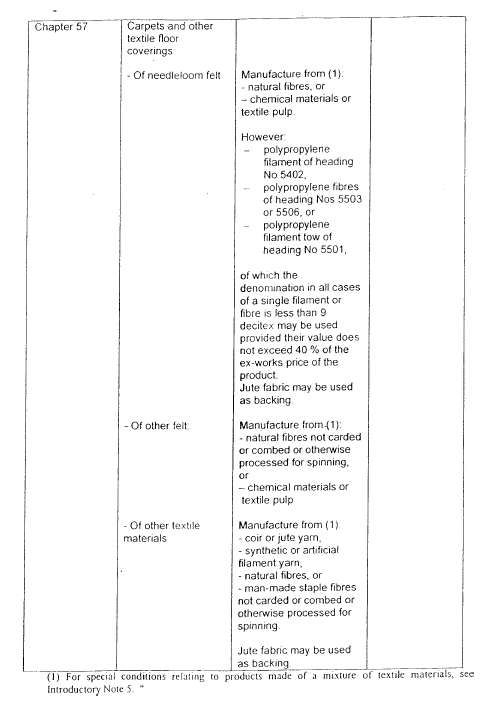 | Chapter 57 | Carpets and other textile floor coverings: | | |
|---|---|---|---|
| | - Of needleloom felt | Manufacture from (1): - natural fibres, or – chemical materials or textile pulp. However: – polypropylene filament of heading No 5402, – polypropylene fibres of heading Nos 5503 or 5506, or – polypropylene filament tow of heading No 5501, of which the denomination in all cases of a single filament or fibre is less than 9 decitex may be used provided their value does not exceed 40 % of the ex-works price of the product. Jute fabric may be used as backing. | |
| | - Of other felt: | Manufacture from (1): - natural fibres not carded or combed or otherwise processed for spinning, or – chemical materials or textile pulp | |
| | - Of other textile materials | Manufacture from (1): - coir or jute yarn, - synthetic or artificial filament yarn, - natural fibres, or - man-made staple fibres not carded or combed or otherwise processed for spinning. Jute fabric may be used as backing. | |

(1) For special conditions relating to products made of a mixture of textile materials, see Introductory Note 5. "